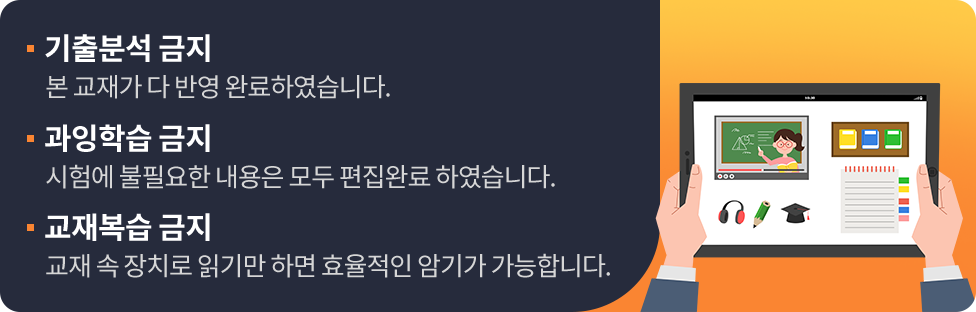 ▪ 기출분석 금지
본 교재가 다 반영 완료하였습니다.

▪ 과잉학습 금지
시험에 불필요한 내용은 모두 편집완료 하였습니다.

▪ 교재복습 금지
교재 속 장치로 읽기만 하면 효율적인 암기가 가능합니다.